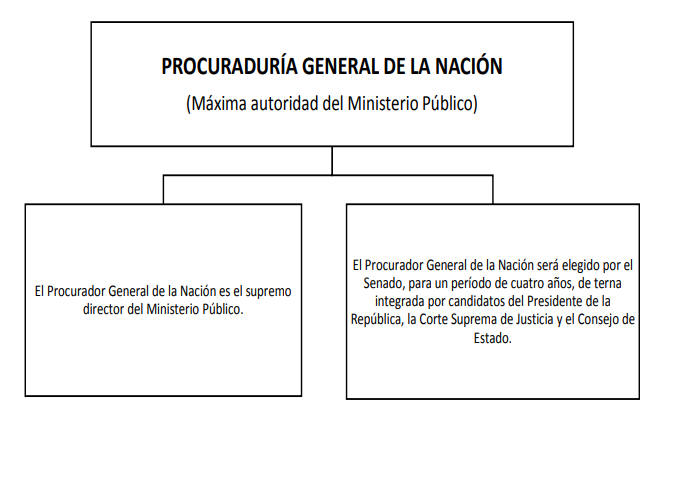 PROCURADURÍA GENERAL DE LA NACIÓN

(Máxima autoridad del Ministerio Público)

El Procurador General de la Nación es el supremo director del Ministerio Público.

El Procurador General de la Nación será elegido por el Senado, para un período de cuatro años, de terna integrada por candidatos del Presidente de la República, la Corte Suprema de Justicia y el Consejo de Estado.